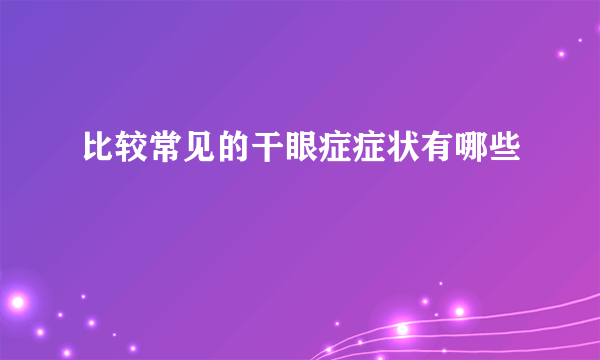 比较常见的干眼症症状有哪些